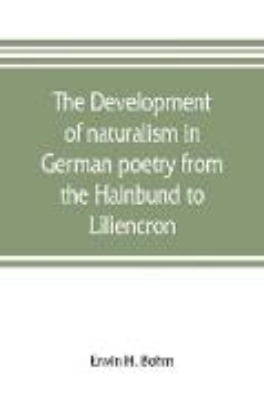 The Development of naturalism in German poetry from the Hainbund to Liliencron

Erwin H. Bohm